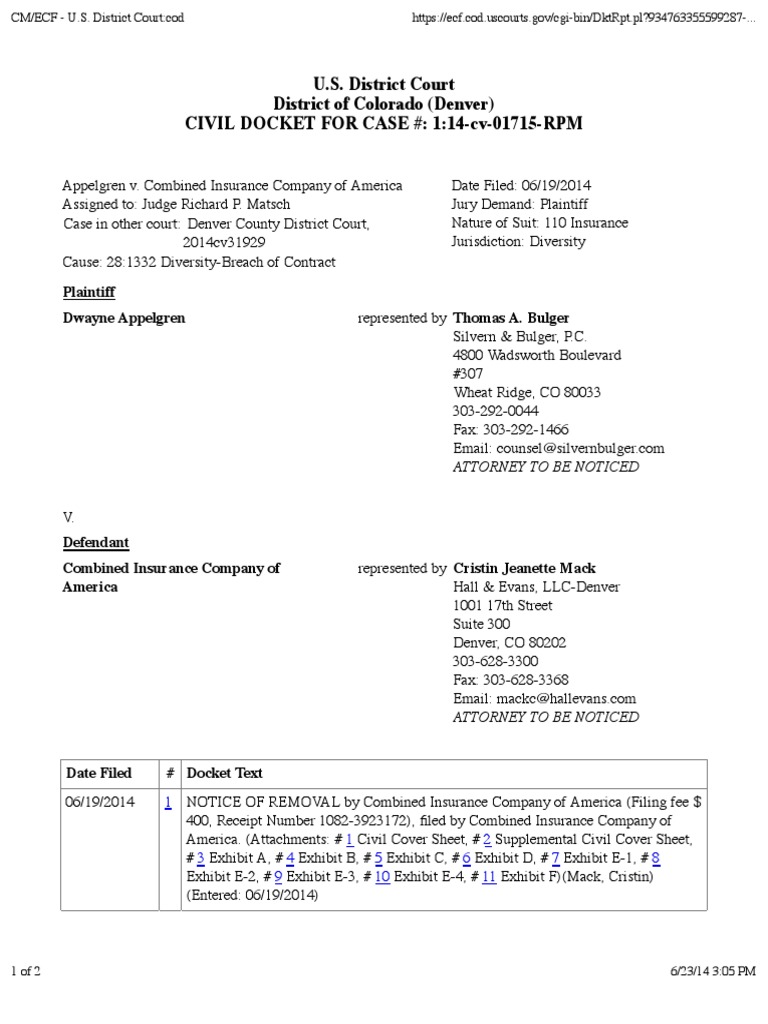 CM/ECF - U.S. District Court:cod

https://ecf.cod.uscourts.gov/cgi-bin/DktRpt.pl?934763355599287-...

U.S. District Court
District of Colorado (Denver)
CIVIL DOCKET FOR CASE #: 1:14-cv-01715-RPM

Appelgren v. Combined Insurance Company of America
Assigned to: Judge Richard P. Matsch
Case in other court: Denver County District Court, 2014cv31929
Cause: 28:1332 Diversity-Breach of Contract

Date Filed: 06/19/2014
Jury Demand: Plaintiff
Nature of Suit: 110 Insurance
Jurisdiction: Diversity

Plaintiff

Dwayne Appelgren

represented by Thomas A. Bulger
Silvern & Bulger, P.C.
4800 Wadsworth Boulevard
#307
Wheat Ridge, CO 80033
303-292-0044
Fax: 303-292-1466
Email: counsel@silvernbulger.com
ATTORNEY TO BE NOTICED

V.

Defendant

Combined Insurance Company of America

represented by Cristin Jeanette Mack
Hall & Evans, LLC-Denver
1001 17th Street
Suite 300
Denver, CO 80202
303-628-3300
Fax: 303-628-3368
Email: mackc@hallevans.com
ATTORNEY TO BE NOTICED

| Date Filed | # | Docket Text |
|---|---|---|
| 06/19/2014 | 1 | NOTICE OF REMOVAL by Combined Insurance Company of America (Filing fee $ 400, Receipt Number 1082-3923172), filed by Combined Insurance Company of America. (Attachments: # 1 Civil Cover Sheet, # 2 Supplemental Civil Cover Sheet, # 3 Exhibit A, # 4 Exhibit B, # 5 Exhibit C, # 6 Exhibit D, # 7 Exhibit E-1, # 8 Exhibit E-2, # 9 Exhibit E-3, # 10 Exhibit E-4, # 11 Exhibit F)(Mack, Cristin) (Entered: 06/19/2014) |

1 of 2

6/23/14 3:05 PM